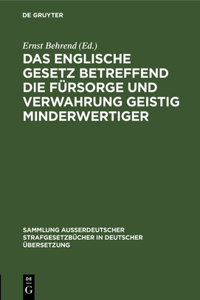 DE GRUYTER

Ernst Behrend (Ed.)

DAS ENGLISCHE GESETZ BETREFFEND DIE FÜRSORGE UND VERWAHRUNG GEISTIG MINDERWERTIGER

SAMMLUNG AUSSERDEUTSCHER STRAFGESETZBÜCHER IN DEUTSCHER ÜBERSETZUNG

DE G